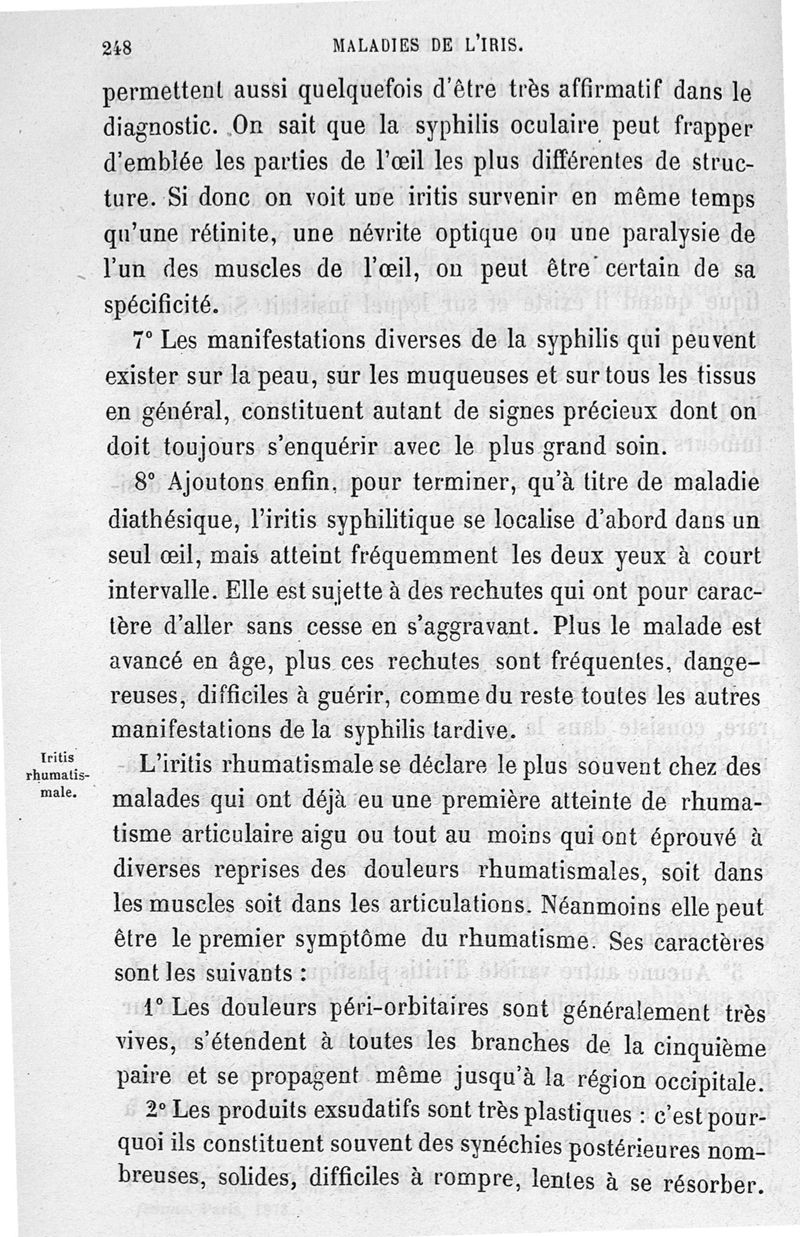 248 MALADIES DE L'IRIS.

permettent aussi quelquefois d'être très affirmatif dans le diagnostic. On sait que la syphilis oculaire peut frapper d'emblée les parties de l'œil les plus différentes de structure. Si donc on voit une iritis survenir en même temps qu'une rétinite, une névrite optique ou une paralysie de l'un des muscles de l'œil, on peut être certain de sa spécificité.

7° Les manifestations diverses de la syphilis qui peuvent exister sur la peau, sur les muqueuses et sur tous les tissus en général, constituent autant de signes précieux dont on doit toujours s'enquérir avec le plus grand soin.

8° Ajoutons enfin, pour terminer, qu'à titre de maladie diathésique, l'iritis syphilitique se localise d'abord dans un seul œil, mais atteint fréquemment les deux yeux à court intervalle. Elle est sujette à des rechutes qui ont pour caractère d'aller sans cesse en s'aggravant. Plus le malade est avancé en âge, plus ces rechutes sont fréquentes, dangereuses, difficiles à guérir, comme du reste toutes les autres manifestations de la syphilis tardive.

Iritis rhumatismale.

L'iritis rhumatismale se déclare le plus souvent chez des malades qui ont déjà eu une première atteinte de rhumatisme articulaire aigu ou tout au moins qui ont éprouvé à diverses reprises des douleurs rhumatismales, soit dans les muscles soit dans les articulations. Néanmoins elle peut être le premier symptôme du rhumatisme. Ses caractères sont les suivants :

1° Les douleurs péri-orbitaires sont généralement très vives, s'étendent à toutes les branches de la cinquième paire et se propagent même jusqu'à la région occipitale.

2° Les produits exsudatifs sont très plastiques : c'est pourquoi ils constituent souvent des synéchies postérieures nombreuses, solides, difficiles à rompre, lentes à se résorber.